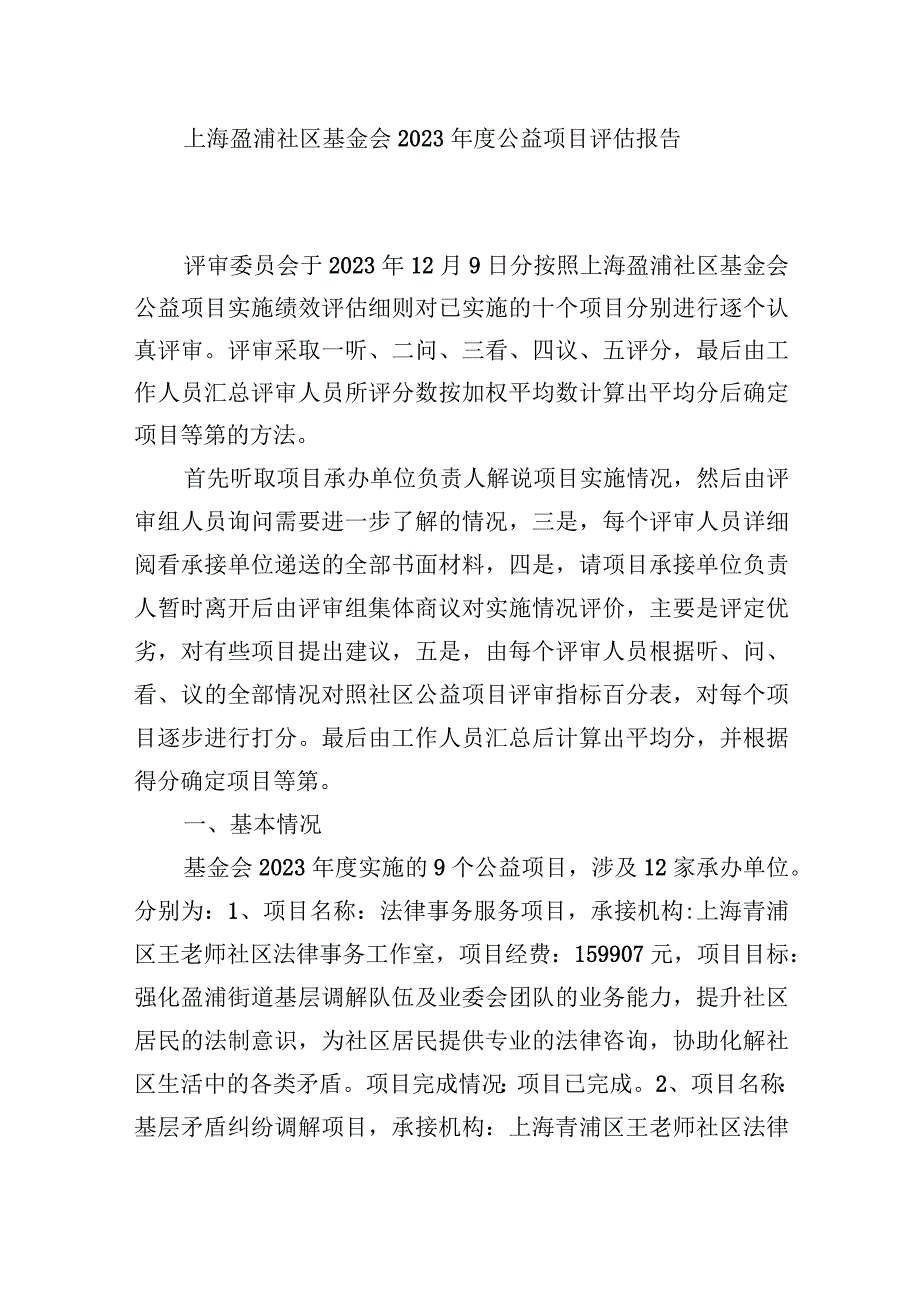 上海盈浦社区基金会2023年度公益项目评估报告

评审委员会于2023年12月9日分按照上海盈浦社区基金会公益项目实施绩效评估细则对已实施的十个项目分别进行逐个认真评审。评审采取一听、二问、三看、四议、五评分，最后由工作人员汇总评审人员所评分数按加权平均数计算出平均分后确定项目等第的方法。

首先听取项目承办单位负责人解说项目实施情况，然后由评审组人员询问需要进一步了解的情况，三是，每个评审人员详细阅看承接单位递送的全部书面材料，四是，请项目承接单位负责人暂时离开后由评审组集体商议对实施情况评价，主要是评定优劣，对有些项目提出建议，五是，由每个评审人员根据听、问、看、议的全部情况对照社区公益项目评审指标百分表，对每个项目逐步进行打分。最后由工作人员汇总后计算出平均分，并根据得分确定项目等第。

一、基本情况

基金会2023年度实施的9个公益项目，涉及12家承办单位。分别为：1、项目名称：法律事务服务项目，承接机构:上海青浦区王老师社区法律事务工作室，项目经费：159907元，项目目标：强化盈浦街道基层调解队伍及业委会团队的业务能力，提升社区居民的法制意识，为社区居民提供专业的法律咨询，协助化解社区生活中的各类矛盾。项目完成情况:项目已完成。2、项目名称:基层矛盾纠纷调解项目，承接机构：上海青浦区王老师社区法律